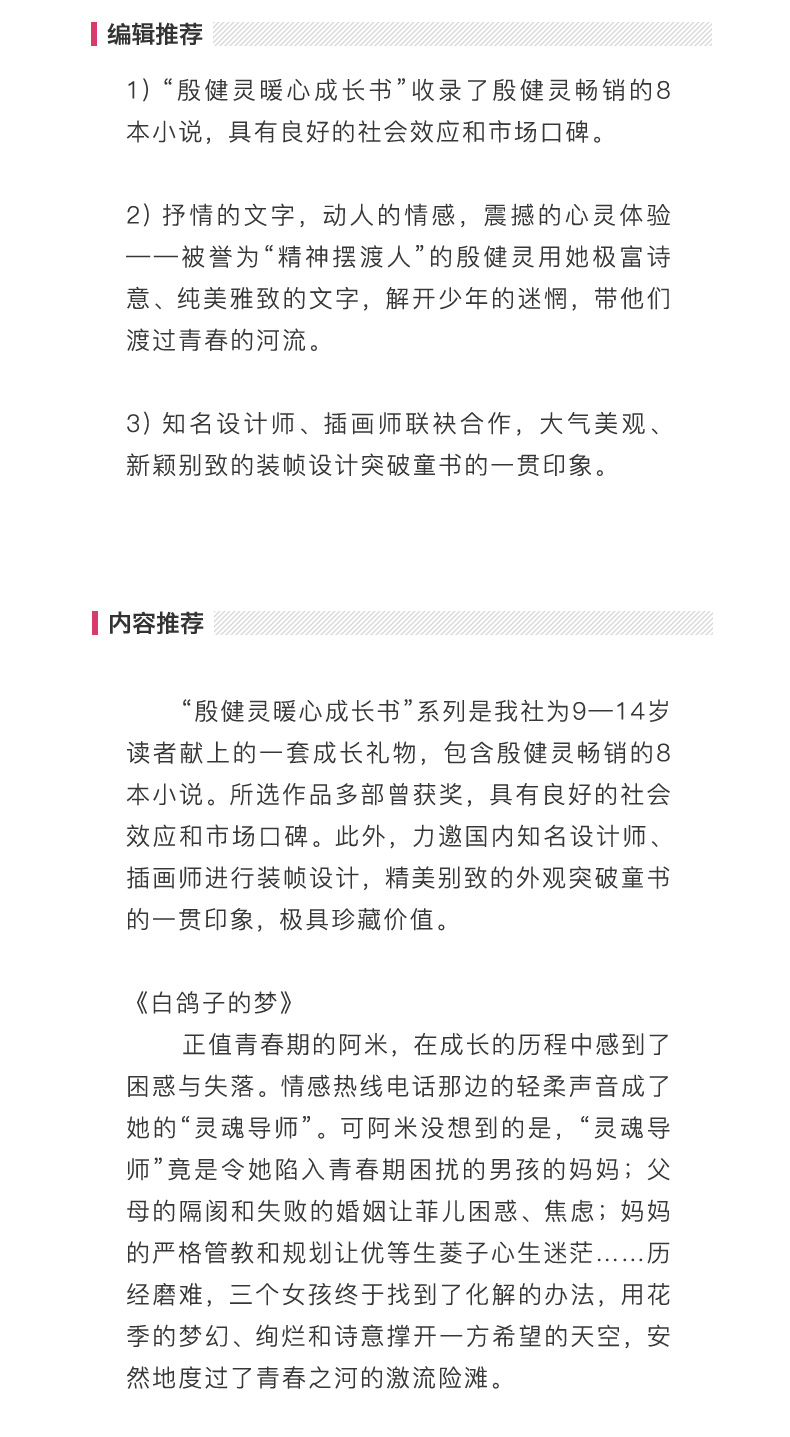 编辑推荐

1）“殷健灵暖心成长书”收录了殷健灵畅销的8本小说，具有良好的社会效应和市场口碑。

2）抒情的文字，动人的情感，震撼的心灵体验——被誉为“精神摆渡人”的殷健灵用她极富诗意、纯美雅致的文字，解开少年的迷惘，带他们渡过青春的河流。

3）知名设计师、插画师联袂合作，大气美观、新颖别致的装帧设计突破童书的一贯印象。

内容推荐

“殷健灵暖心成长书”系列是我社为9—14岁读者献上的一套成长礼物，包含殷健灵畅销的8本小说。所选作品多部曾获奖，具有良好的社会效应和市场口碑。此外，力邀国内知名设计师、插画师进行装帧设计，精美别致的外观突破童书的一贯印象，极具珍藏价值。

《白鸽子的梦》

正值青春期的阿米，在成长的历程中感到了困惑与失落。情感热线电话那边的轻柔声音成了她的“灵魂导师”。可阿米没想到的是，“灵魂导师”竟是令她陷入青春期困扰的男孩的妈妈；父母的隔阂和失败的婚姻让菲儿困惑、焦虑；妈妈的严格管教和规划让优等生菱子心生迷茫……历经磨难，三个女孩终于找到了化解的办法，用花季的梦幻、绚烂和诗意撑开一方希望的天空，安然地度过了青春之河的激流险滩。